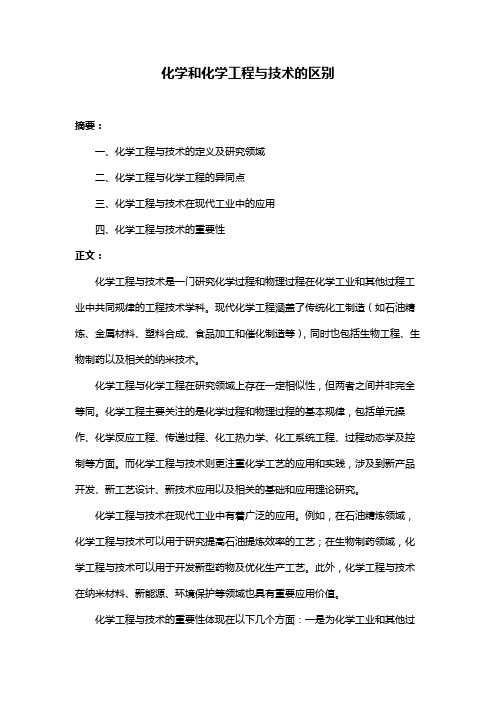 化学和化学工程与技术的区别

摘要：

一、化学工程与技术的定义及研究领域

二、化学工程与化学工程的异同点

三、化学工程与技术在现代工业中的应用

四、化学工程与技术的重要性

正文：

化学工程与技术是一门研究化学过程和物理过程在化学工业和其他过程工业中共同规律的工程技术学科。现代化学工程涵盖了传统化工制造（如石油精炼、金属材料、塑料合成、食品加工和催化制造等），同时也包括生物工程、生物制药以及相关的纳米技术。

化学工程与化学工程在研究领域上存在一定相似性，但两者之间并非完全等同。化学工程主要关注的是化学过程和物理过程的基本规律，包括单元操作、化学反应工程、传递过程、化工热力学、化工系统工程、过程动态学及控制等方面。而化学工程与技术则更注重化学工艺的应用和实践，涉及到新产品开发、新工艺设计、新技术应用以及相关的基础和应用理论研究。

化学工程与技术在现代工业中有着广泛的应用。例如，在石油精炼领域，化学工程与技术可以用于研究提高石油提炼效率的工艺；在生物制药领域，化学工程与技术可以用于开发新型药物及优化生产工艺。此外，化学工程与技术在纳米材料、新能源、环境保护等领域也具有重要应用价值。

化学工程与技术的重要性体现在以下几个方面：一是为化学工业和其他过